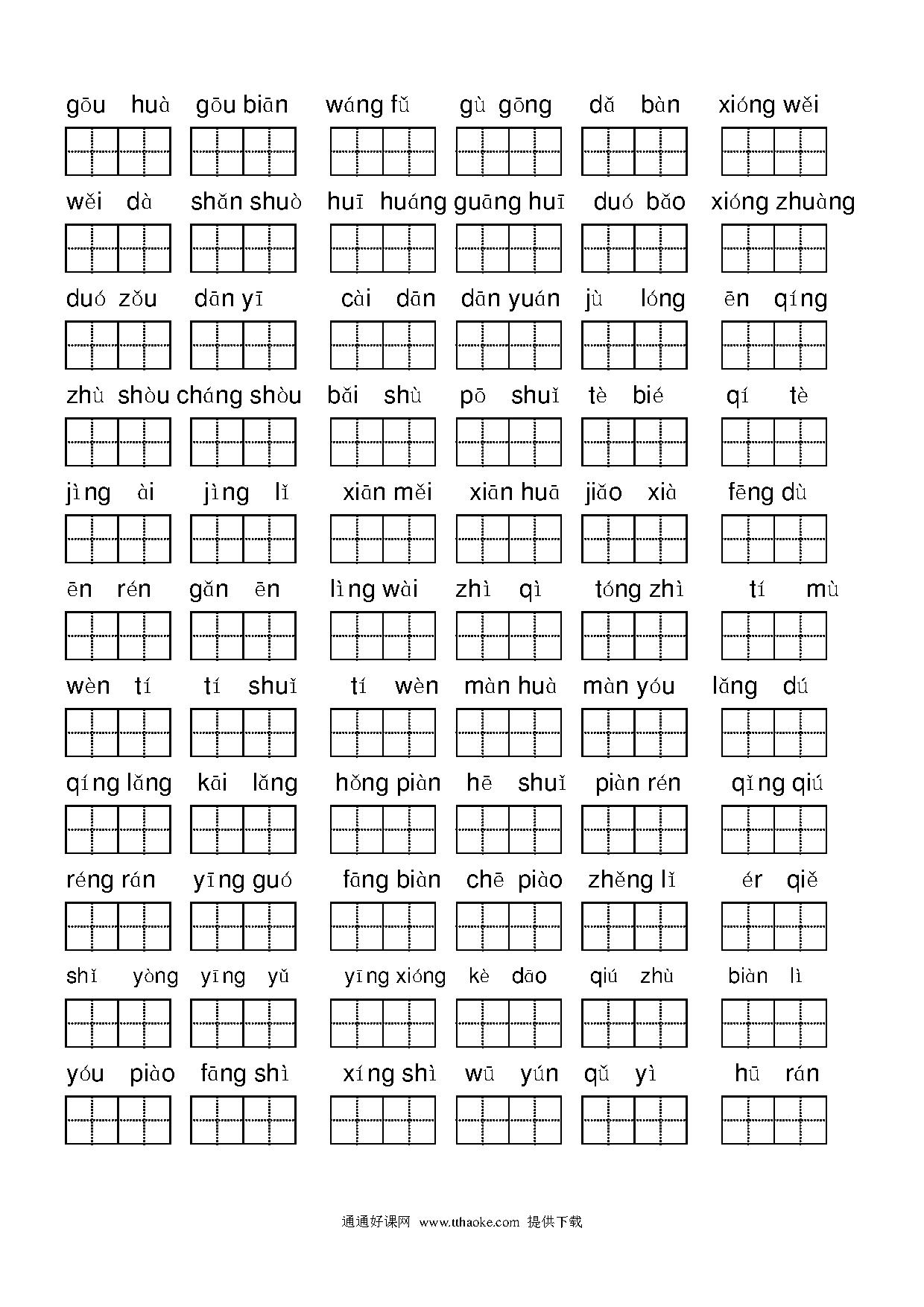 gōu huà gōu biān wáng fǔ gù gōng dǎ bàn xióng wěi

wěi dà shǎn shuò huī huáng guāng huī duó bǎo xióng zhuàng

duó zǒu dān yī cài dān dān yuán jù lóng ēn qíng

zhù shòu cháng shòu bǎi shù pō shuǐ tè bié qí tè

jìng ài jìng lǐ xiān měi xiān huā jiǎo xià fēng dù

ēn rén gǎn ēn lìng wài zhì qì tóng zhì tí mù

wèn tí tí shuǐ tí wèn màn huà màn yóu lǎng dú

qíng lǎng kāi lǎng hǒng piàn hē shuǐ piàn rén qǐng qiú

réng rán yīng guó fāng biàn chē piào zhěng lǐ ér qiě

shǐ yòng yīng yǔ yīng xióng kè dāo qiú zhù biàn lì

yóu piào fāng shì xíng shì wū yún qǔ yì hū rán

通通好课网 www.tthaoke.com 提供下载